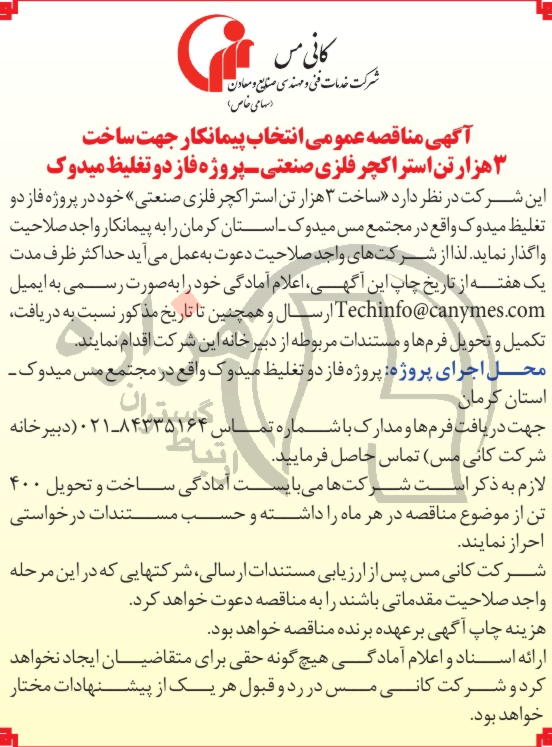 کانی مس
شرکت خدمات فنی و مهندسی صنایع و معادن
(سهامی خاص)

آگهی مناقصه عمومی انتخاب پیمانکار جهت ساخت ۳ هزار تن استراکچر فلزی صنعتی ـ پروژه فاز دو تغلیظ میدوک

این شرکت در نظر دارد «ساخت ۳ هزار تن استراکچر فلزی صنعتی» خود در پروژه فاز دو تغلیظ میدوک واقع در مجتمع مس میدوک ـ استان کرمان را به پیمانکار واجد صلاحیت واگذار نماید. لذا از شرکت‌های واجد صلاحیت دعوت به‌عمل می‌آید حداکثر ظرف مدت یک هفته از تاریخ چاپ این آگهی، اعلام آمادگی خود را به‌صورت رسمی به ایمیل Techinfo@canymes.com ارسال و همچنین تا تاریخ مذکور نسبت به دریافت، تکمیل و تحویل فرم‌ها و مستندات مربوطه از دبیرخانه این شرکت اقدام نمایند.

محل اجرای پروژه: پروژه فاز دو تغلیظ میدوک واقع در مجتمع مس میدوک ـ استان کرمان

جهت دریافت فرم‌ها و مدارک با شماره تماس ۸۴۳۳۵۱۶۴ـ۰۲۱ (دبیرخانه شرکت کانی مس) تماس حاصل فرمایید.

لازم به ذکر است شرکت‌ها می‌بایست آمادگی ساخت و تحویل ۴۰۰ تن از موضوع مناقصه در هر ماه را داشته و حسب مستندات درخواستی احراز نمایند.

شرکت کانی مس پس از ارزیابی مستندات ارسالی، شرکتهایی که در این مرحله واجد صلاحیت مقدماتی باشند را به مناقصه دعوت خواهد کرد.

هزینه چاپ آگهی برعهده برنده مناقصه خواهد بود.

ارائه اسناد و اعلام آمادگی هیچ‌گونه حقی برای متقاضیان ایجاد نخواهد کرد و شرکت کانی مس در رد و قبول هر یک از پیشنهادات مختار خواهد بود.

ارتباط گستران